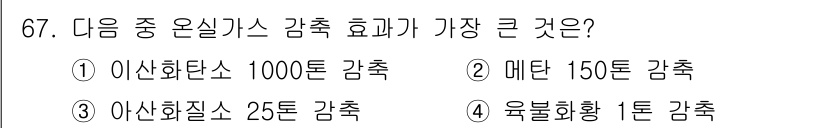 67. 다음 중 온실가스 감축 효과가 가장 큰 것은?

① 이산화탄소 1000톤 감축
② 메탄 150톤 감축
③ 아산화질소 25톤 감축
④ 육불화황 1톤 감축